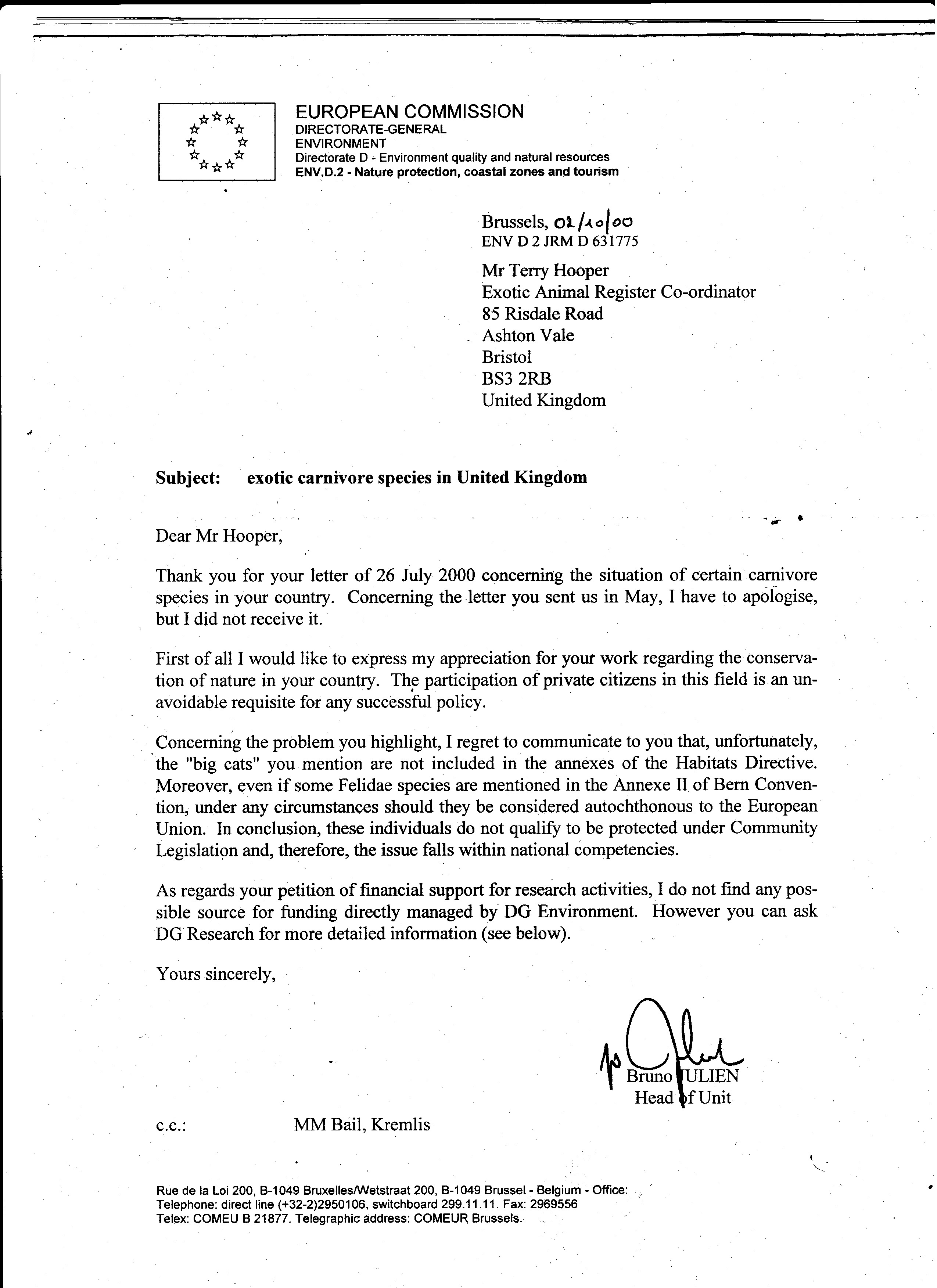 EUROPEAN COMMISSION
DIRECTORATE-GENERAL
ENVIRONMENT
Directorate D - Environment quality and natural resources
ENV.D.2 - Nature protection, coastal zones and tourism

Brussels, 02/10/00
ENV D 2 JRM D 631775

Mr Terry Hooper
Exotic Animal Register Co-ordinator
85 Risdale Road
Ashton Vale
Bristol
BS3 2RB
United Kingdom

Subject: exotic carnivore species in United Kingdom

Dear Mr Hooper,

Thank you for your letter of 26 July 2000 concerning the situation of certain carnivore species in your country. Concerning the letter you sent us in May, I have to apologise, but I did not receive it.

First of all I would like to express my appreciation for your work regarding the conservation of nature in your country. The participation of private citizens in this field is an unavoidable requisite for any successful policy.

Concerning the problem you highlight, I regret to communicate to you that, unfortunately, the "big cats" you mention are not included in the annexes of the Habitats Directive. Moreover, even if some Felidae species are mentioned in the Annexe II of Bern Convention, under any circumstances should they be considered autochthonous to the European Union. In conclusion, these individuals do not qualify to be protected under Community Legislation and, therefore, the issue falls within national competencies.

As regards your petition of financial support for research activities, I do not find any possible source for funding directly managed by DG Environment. However you can ask DG Research for more detailed information (see below).

Yours sincerely,

Bruno JULIEN
Head of Unit

c.c.: MM Bail, Kremlis

Rue de la Loi 200, B-1049 Bruxelles/Wetstraat 200, B-1049 Brussel - Belgium - Office:
Telephone: direct line (+32-2)2950106, switchboard 299.11.11. Fax: 2969556
Telex: COMEU B 21877. Telegraphic address: COMEUR Brussels.